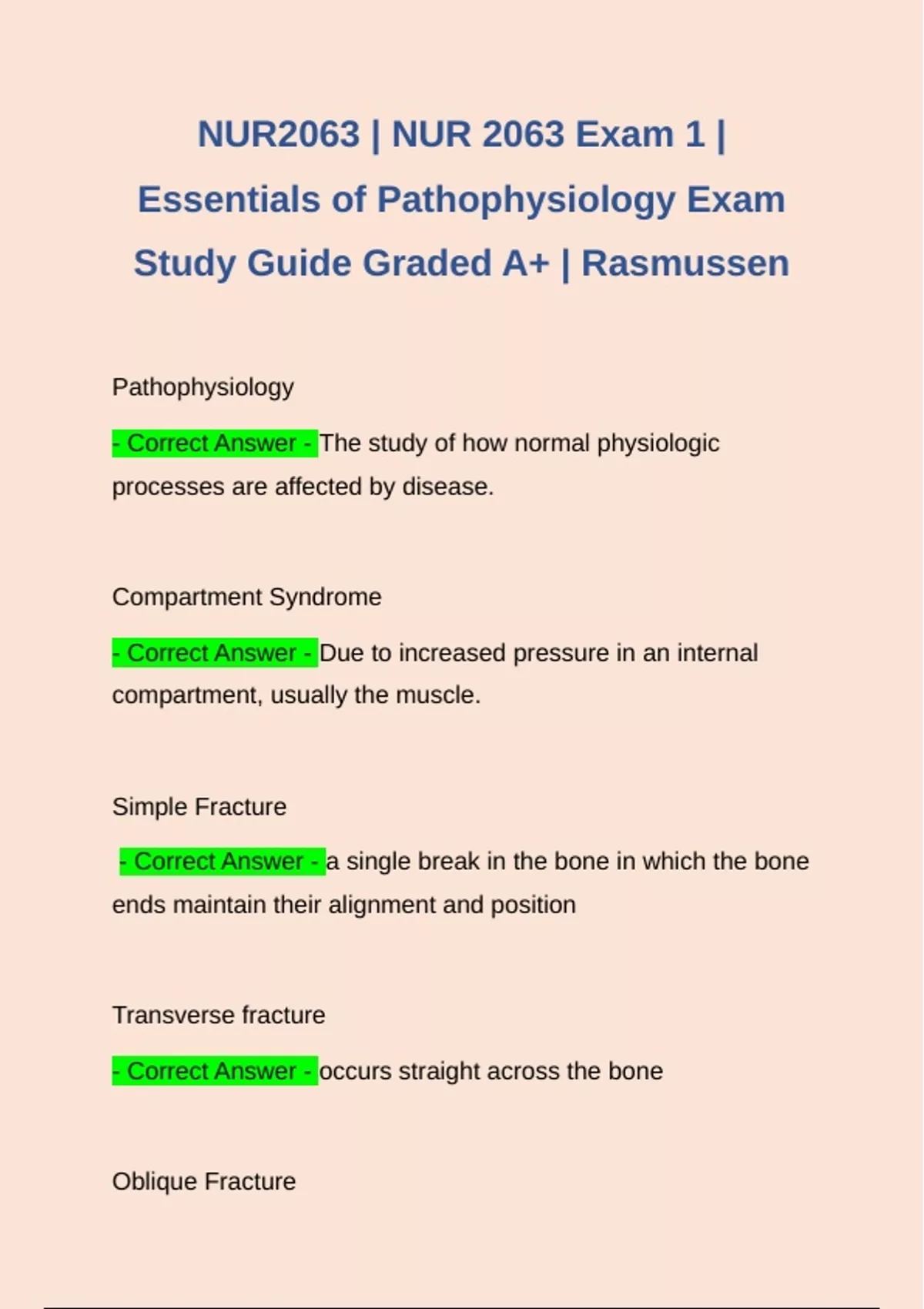 NUR2063 | NUR 2063 Exam 1 | Essentials of Pathophysiology Exam Study Guide Graded A+ | Rasmussen

Pathophysiology

- Correct Answer - The study of how normal physiologic processes are affected by disease.

Compartment Syndrome

- Correct Answer - Due to increased pressure in an internal compartment, usually the muscle.

Simple Fracture

- Correct Answer - a single break in the bone in which the bone ends maintain their alignment and position

Transverse fracture

- Correct Answer - occurs straight across the bone

Oblique Fracture